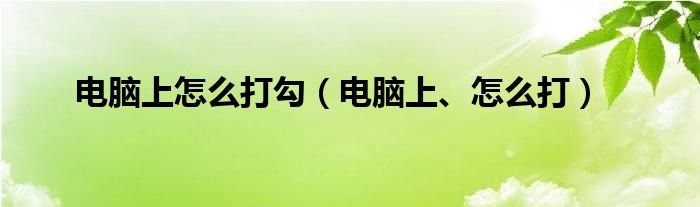 电脑上怎么打勾（电脑上、怎么打）